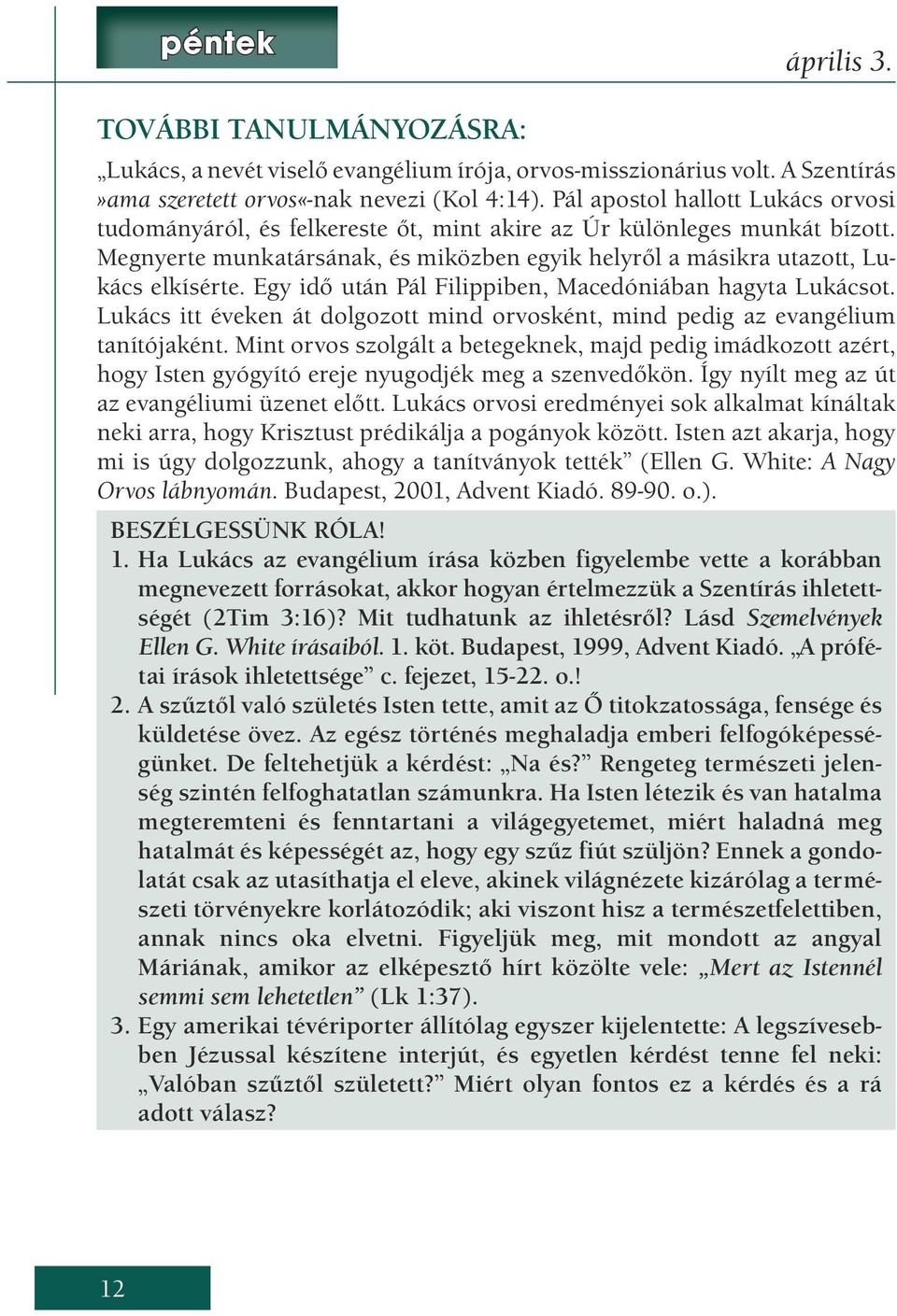 péntek

április 3.

TOVÁBBI TANULMÁNYOZÁSRA:

„Lukács, a nevét viselő evangélium írója, orvos-misszionárius volt. A Szentírás »ama szeretett orvos«-nak nevezi (Kol 4:14). Pál apostol hallott Lukács orvosi tudományáról, és felkereste őt, mint akire az Úr különleges munkát bízott. Megnyerte munkatársának, és miközben egyik helyről a másikra utazott, Lukács elkísérte. Egy idő után Pál Filippiben, Macedóniában hagyta Lukácsot. Lukács itt éveken át dolgozott mind orvosként, mind pedig az evangélium tanítójaként. Mint orvos szolgált a betegeknek, majd pedig imádkozott azért, hogy Isten gyógyító ereje nyugodjék meg a szenvedőkön. Így nyílt meg az út az evangéliumi üzenet előtt. Lukács orvosi eredményei sok alkalmat kínáltak neki arra, hogy Krisztust prédikálja a pogányok között. Isten azt akarja, hogy mi is úgy dolgozzunk, ahogy a tanítványok tették” (Ellen G. White: A Nagy Orvos lábnyomán. Budapest, 2001, Advent Kiadó. 89-90. o.).

BESZÉLGESSÜNK RÓLA!

1. Ha Lukács az evangélium írása közben figyelembe vette a korábban megnevezett forrásokat, akkor hogyan értelmezzük a Szentírás ihletettségét (2Tim 3:16)? Mit tudhatunk az ihletésről? Lásd Szemelvények Ellen G. White írásaiból. 1. köt. Budapest, 1999, Advent Kiadó. „A prófétai írások ihletettsége” c. fejezet, 15-22. o.!

2. A szűztől való születés Isten tette, amit az Ő titokzatossága, fensége és küldetése övez. Az egész történés meghaladja emberi felfogóképességünket. De feltehetjük a kérdést: „Na és?” Rengeteg természeti jelenség szintén felfoghatatlan számunkra. Ha Isten létezik és van hatalma megteremteni és fenntartani a világegyetemet, miért haladná meg hatalmát és képességét az, hogy egy szűz fiút szüljön? Ennek a gondolatát csak az utasíthatja el eleve, akinek világnézete kizárólag a természeti törvényekre korlátozódik; aki viszont hisz a természetfelettiben, annak nincs oka elvetni. Figyeljük meg, mit mondott az angyal Máriának, amikor az elképesztő hírt közölte vele: „Mert az Istennél semmi sem lehetetlen” (Lk 1:37).

3. Egy amerikai tévériporter állítólag egyszer kijelentette: A legszívesebben Jézussal készítene interjút, és egyetlen kérdést tenne fel neki: „Valóban szűztől született?” Miért olyan fontos ez a kérdés és a rá adott válasz?

12